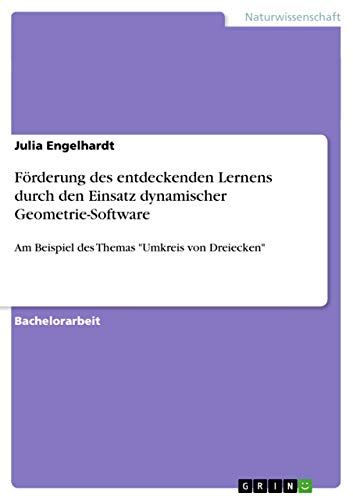 Naturwissenschaft

Julia Engelhardt

Förderung des entdeckenden Lernens durch den Einsatz dynamischer Geometrie-Software

Am Beispiel des Themas "Umkreis von Dreiecken"

Bachelorarbeit

GRIN